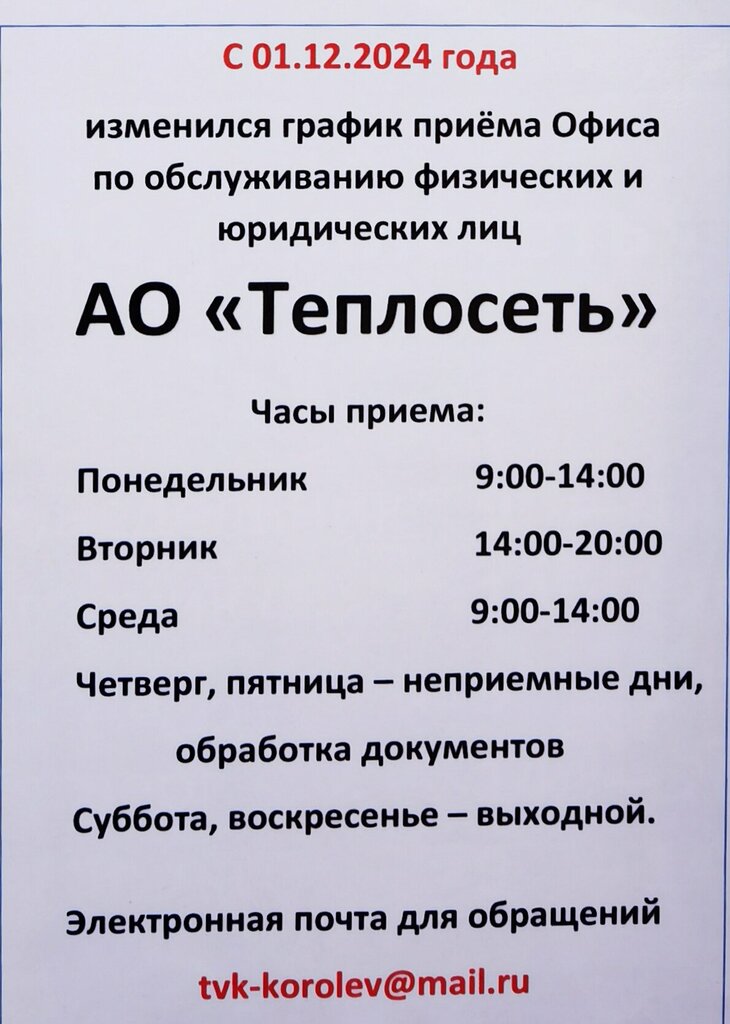 С 01.12.2024 года

изменился график приёма Офиса по обслуживанию физических и юридических лиц

АО «Теплосеть»

Часы приема:

Понедельник 9:00-14:00

Вторник 14:00-20:00

Среда 9:00-14:00

Четверг, пятница – неприемные дни, обработка документов

Суббота, воскресенье – выходной.

Электронная почта для обращений

tvk-korolev@mail.ru